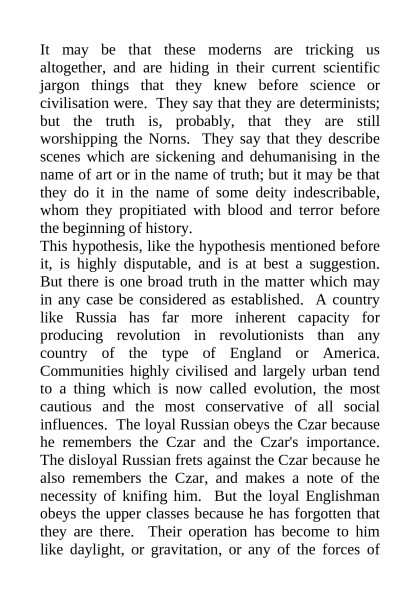 It may be that these moderns are tricking us altogether, and are hiding in their current scientific jargon things that they knew before science or civilisation were. They say that they are determinists; but the truth is, probably, that they are still worshipping the Norns. They say that they describe scenes which are sickening and dehumanising in the name of art or in the name of truth; but it may be that they do it in the name of some deity indescribable, whom they propitiated with blood and terror before the beginning of history.
This hypothesis, like the hypothesis mentioned before it, is highly disputable, and is at best a suggestion. But there is one broad truth in the matter which may in any case be considered as established. A country like Russia has far more inherent capacity for producing revolution in revolutionists than any country of the type of England or America. Communities highly civilised and largely urban tend to a thing which is now called evolution, the most cautious and the most conservative of all social influences. The loyal Russian obeys the Czar because he remembers the Czar and the Czar's importance. The disloyal Russian frets against the Czar because he also remembers the Czar, and makes a note of the necessity of knifing him. But the loyal Englishman obeys the upper classes because he has forgotten that they are there. Their operation has become to him like daylight, or gravitation, or any of the forces of